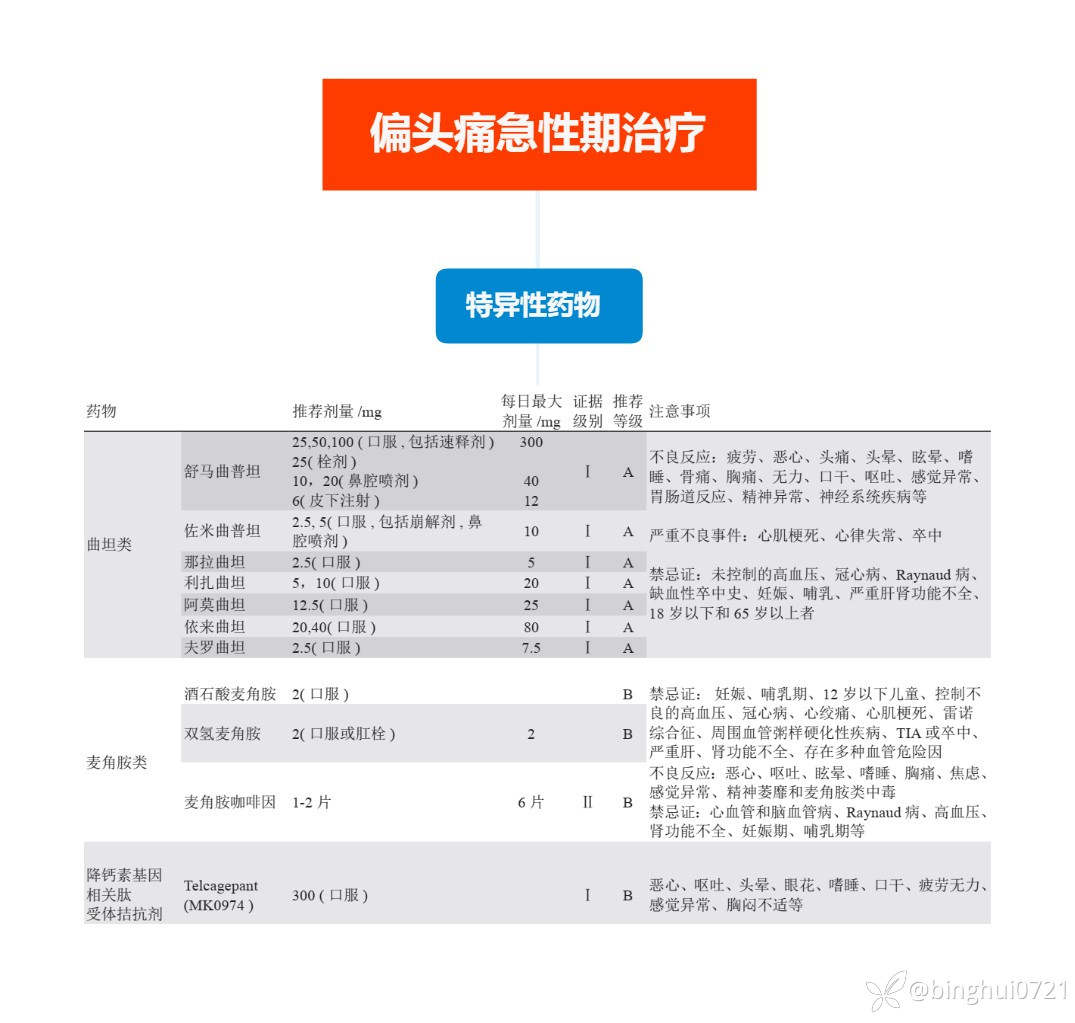 偏头痛急性期治疗

特异性药物

| 药物 | | 推荐剂量 /mg | 每日最大剂量 /mg | 证据级别 | 推荐等级 | 注意事项 |
|---|---|---|---|---|---|---|
| 曲坦类 | 舒马曲普坦 | 25,50,100 ( 口服 , 包括速释剂 ) 25( 栓剂 ) 10，20( 鼻腔喷剂 ) 6( 皮下注射 ) | 300 40 12 | Ⅰ | A | 不良反应：疲劳、恶心、头痛、头晕、眩晕、嗜睡、骨痛、胸痛、无力、口干、呕吐、感觉异常、胃肠道反应、精神异常、神经系统疾病等 |
| | 佐米曲普坦 | 2.5, 5( 口服 , 包括崩解剂 , 鼻腔喷剂 ) | 10 | Ⅰ | A | 严重不良事件：心肌梗死、心律失常、卒中 |
| | 那拉曲坦 | 2.5( 口服 ) | 5 | Ⅰ | A | 禁忌证：未控制的高血压、冠心病、Raynaud 病、缺血性卒中史、妊娠、哺乳、严重肝肾功能不全、18 岁以下和 65 岁以上者 |
| | 利扎曲坦 | 5，10( 口服 ) | 20 | Ⅰ | A | |
| | 阿莫曲坦 | 12.5( 口服 ) | 25 | Ⅰ | A | |
| | 依来曲坦 | 20,40( 口服 ) | 80 | Ⅰ | A | |
| | 夫罗曲坦 | 2.5( 口服 ) | 7.5 | Ⅰ | A | |
| 麦角胺类 | 酒石酸麦角胺 | 2( 口服 ) | | | B | 禁忌证： 妊娠、哺乳期、12 岁以下儿童、控制不良的高血压、冠心病、心绞痛、心肌梗死、雷诺综合征、周围血管粥样硬化性疾病、TIA 或卒中、严重肝、肾功能不全、存在多种血管危险因 |
| | 双氢麦角胺 | 2( 口服或肛栓 ) | 2 | | B | |
| | 麦角胺咖啡因 | 1-2 片 | 6 片 | Ⅱ | B | 不良反应：恶心、呕吐、眩晕、嗜睡、胸痛、焦虑、感觉异常、精神萎靡和麦角胺类中毒 禁忌证：心血管和脑血管病、Raynaud 病、高血压、肾功能不全、妊娠期、哺乳期等 |
| 降钙素基因相关肽受体拮抗剂 | Telcagepant (MK0974 ) | 300 ( 口服 ) | | Ⅰ | B | 恶心、呕吐、头晕、眼花、嗜睡、口干、疲劳无力、感觉异常、胸闷不适等 |

@binghui0721